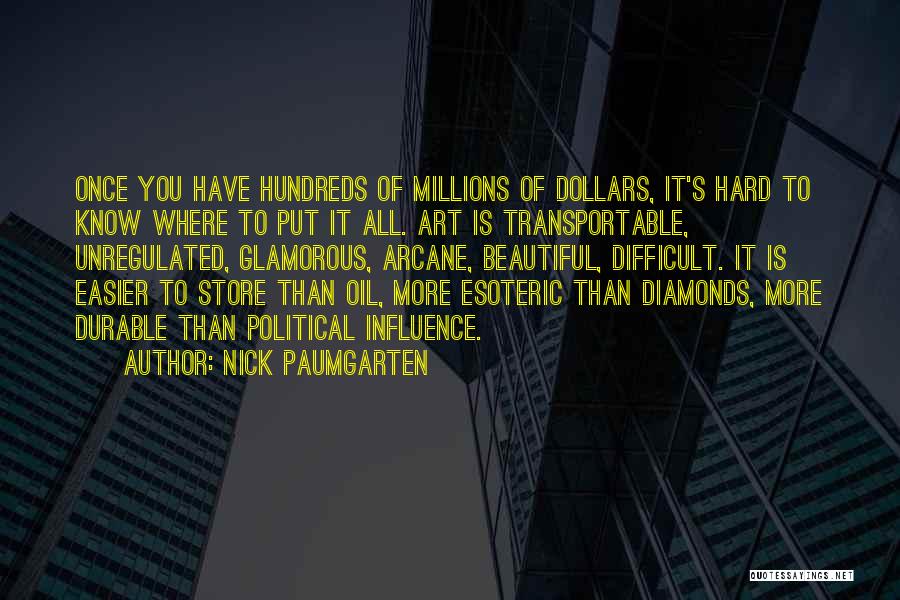 ONCE YOU HAVE HUNDREDS OF MILLIONS OF DOLLARS, IT'S HARD TO KNOW WHERE TO PUT IT ALL. ART IS TRANSPORTABLE, UNREGULATED, GLAMOROUS, ARCANE, BEAUTIFUL, DIFFICULT. IT IS EASIER TO STORE THAN OIL, MORE ESOTERIC THAN DIAMONDS, MORE DURABLE THAN POLITICAL INFLUENCE.

AUTHOR: NICK PAUMGARTEN

QUOTESSAYINGS.NET